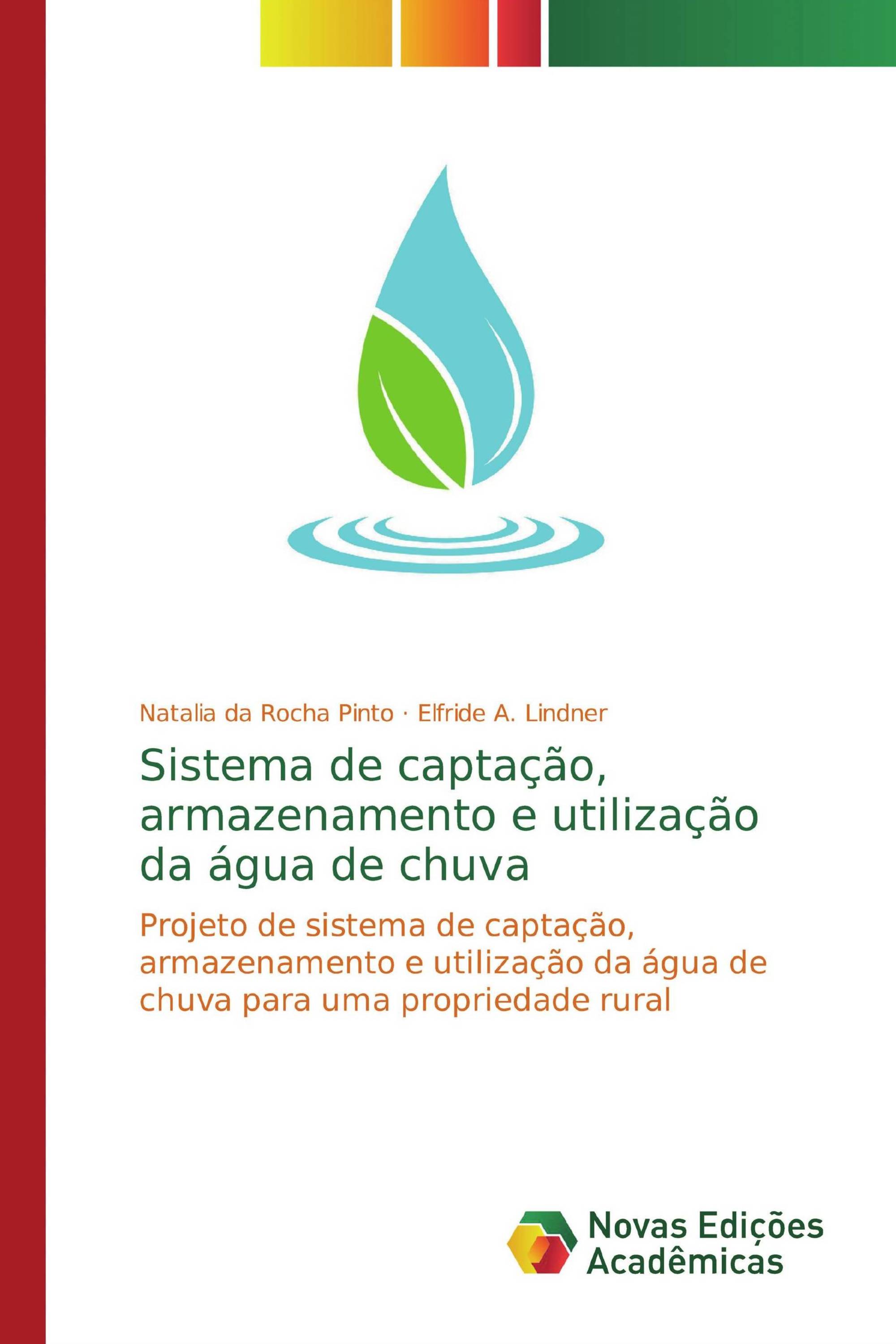 Natalia da Rocha Pinto · Elfride A. Lindner

Sistema de captação, armazenamento e utilização da água de chuva

Projeto de sistema de captação, armazenamento e utilização da água de chuva para uma propriedade rural

Novas Edições Acadêmicas